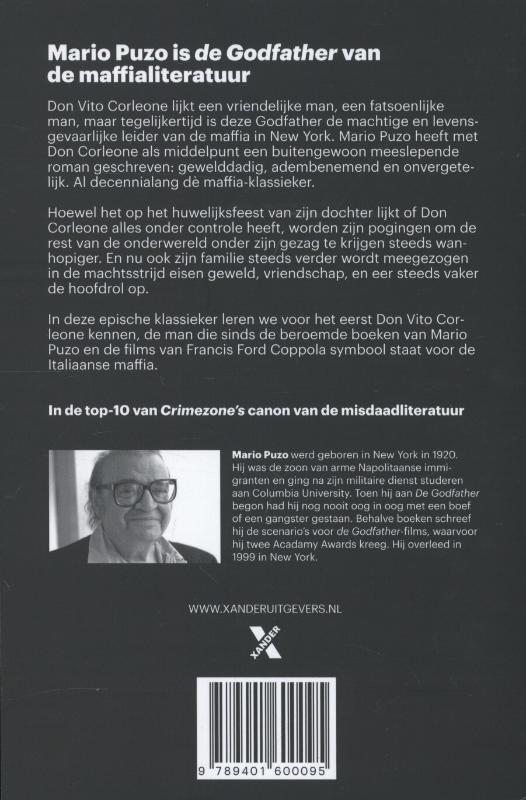 Mario Puzo is de Godfather van de maffialiteratuur

Don Vito Corleone lijkt een vriendelijke man, een fatsoenlijke man, maar tegelijkertijd is deze Godfather de machtige en levensgevaarlijke leider van de maffia in New York. Mario Puzo heeft met Don Corleone als middelpunt een buitengewoon meeslepende roman geschreven: gewelddadig, adembenemend en onvergetelijk. Al decennialang dè maffia-klassieker.

Hoewel het op het huwelijksfeest van zijn dochter lijkt of Don Corleone alles onder controle heeft, worden zijn pogingen om de rest van de onderwereld onder zijn gezag te krijgen steeds wanhopiger. En nu ook zijn familie steeds verder wordt meegezogen in de machtsstrijd eisen geweld, vriendschap, en eer steeds vaker de hoofdrol op.

In deze epische klassieker leren we voor het eerst Don Vito Corleone kennen, de man die sinds de beroemde boeken van Mario Puzo en de films van Francis Ford Coppola symbool staat voor de Italiaanse maffia.

In de top-10 van Crimezone's canon van de misdaadliteratuur

Mario Puzo werd geboren in New York in 1920. Hij was de zoon van arme Napolitaanse immigranten en ging na zijn militaire dienst studeren aan Columbia University. Toen hij aan De Godfather begon had hij nog nooit oog in oog met een boef of een gangster gestaan. Behalve boeken schreef hij de scenario's voor de Godfather-films, waarvoor hij twee Acadamy Awards kreeg. Hij overleed in 1999 in New York.

WWW.XANDERUITGEVERS.NL

XANDER

9 789401 600095